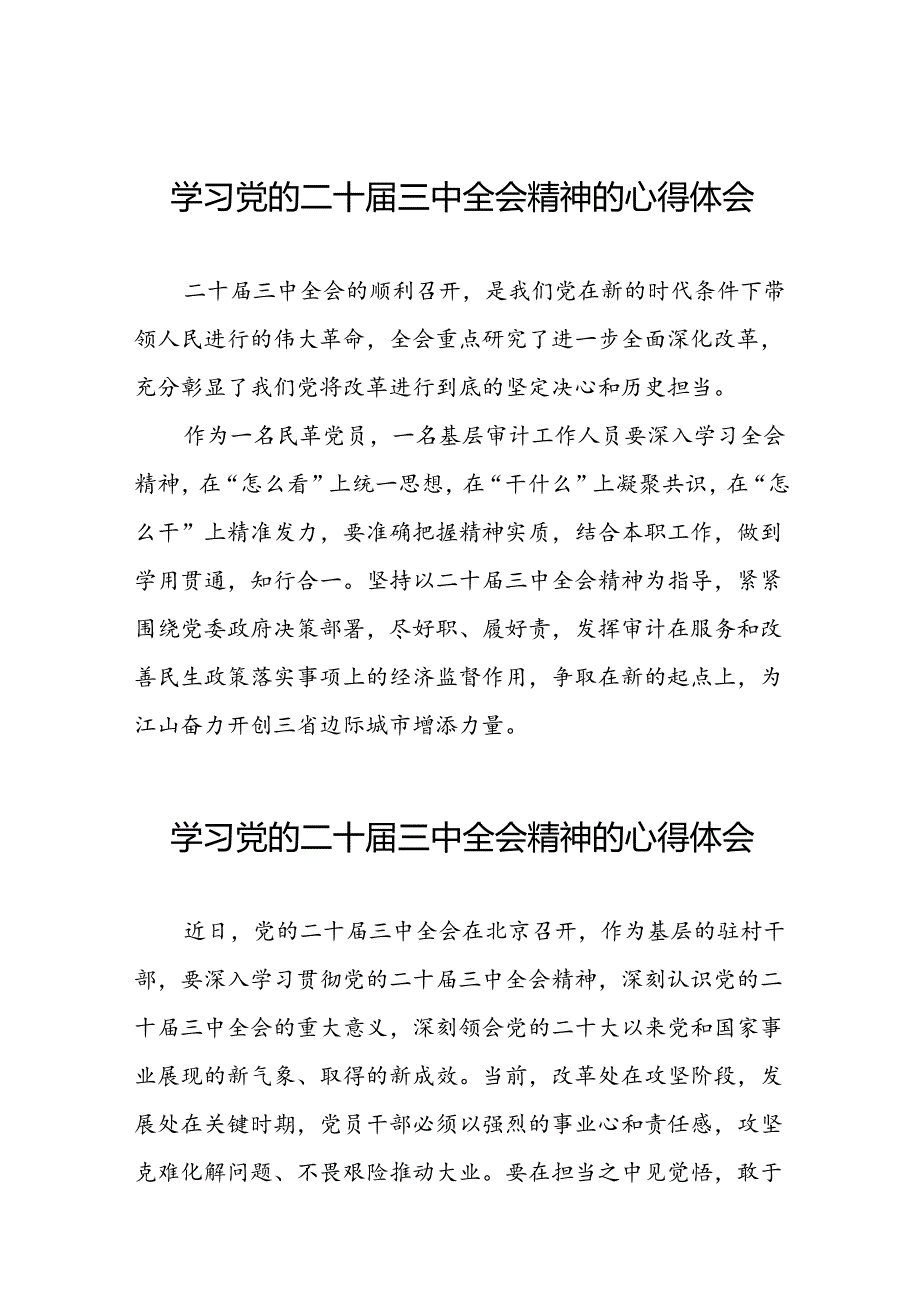 学习党的二十届三中全会精神的心得体会

二十届三中全会的顺利召开，是我们党在新的时代条件下带领人民进行的伟大革命，全会重点研究了进一步全面深化改革，充分彰显了我们党将改革进行到底的坚定决心和历史担当。

作为一名民革党员，一名基层审计工作人员要深入学习全会精神，在“怎么看”上统一思想，在“干什么”上凝聚共识，在“怎么干”上精准发力，要准确把握精神实质，结合本职工作，做到学用贯通，知行合一。坚持以二十届三中全会精神为指导，紧紧围绕党委政府决策部署，尽好职、履好责，发挥审计在服务和改善民生政策落实事项上的经济监督作用，争取在新的起点上，为江山奋力开创三省边际城市增添力量。

学习党的二十届三中全会精神的心得体会

近日，党的二十届三中全会在北京召开，作为基层的驻村干部，要深入学习贯彻党的二十届三中全会精神，深刻认识党的二十届三中全会的重大意义，深刻领会党的二十大以来党和国家事业展现的新气象、取得的新成效。当前，改革处在攻坚阶段，发展处在关键时期，党员干部必须以强烈的事业心和责任感，攻坚克难化解问题、不畏艰险推动大业。要在担当之中见觉悟，敢于